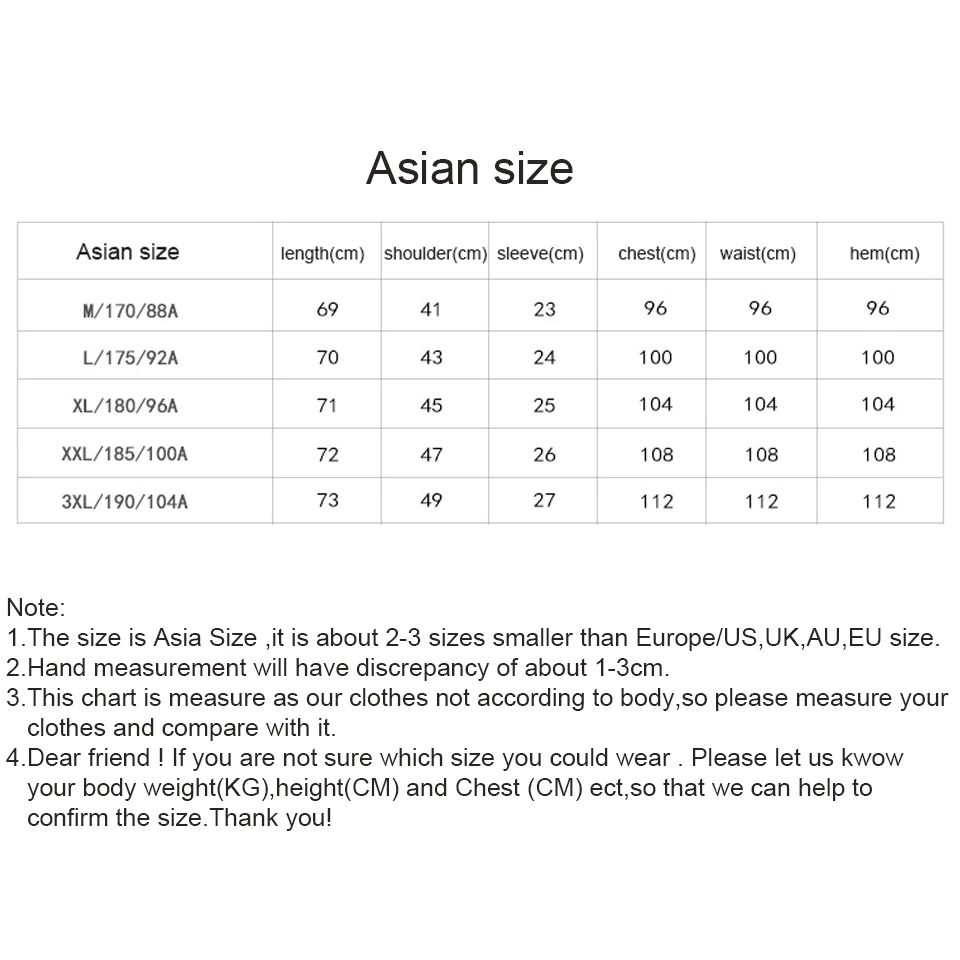 Asian size

| Asian size | length(cm) | shoulder(cm) | sleeve(cm) | chest(cm) | waist(cm) | hem(cm) |
|---|---|---|---|---|---|---|
| M/170/88A | 69 | 41 | 23 | 96 | 96 | 96 |
| L/175/92A | 70 | 43 | 24 | 100 | 100 | 100 |
| XL/180/96A | 71 | 45 | 25 | 104 | 104 | 104 |
| XXL/185/100A | 72 | 47 | 26 | 108 | 108 | 108 |
| 3XL/190/104A | 73 | 49 | 27 | 112 | 112 | 112 |

Note:
1.The size is Asia Size ,it is about 2-3 sizes smaller than Europe/US,UK,AU,EU size.
2.Hand measurement will have discrepancy of about 1-3cm.
3.This chart is measure as our clothes not according to body,so please measure your clothes and compare with it.
4.Dear friend ! If you are not sure which size you could wear . Please let us kwow your body weight(KG),height(CM) and Chest (CM) ect,so that we can help to confirm the size.Thank you!